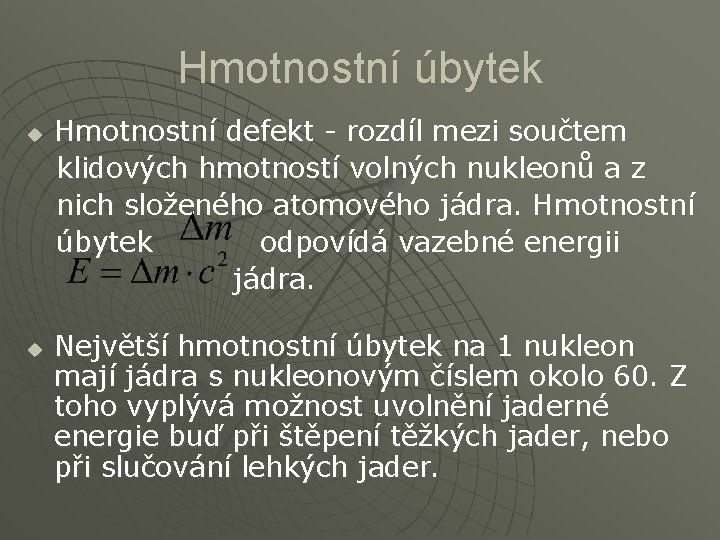 Hmotnostní úbytek

• Hmotnostní defekt - rozdíl mezi součtem klidových hmotností volných nukleonů a z nich složeného atomového jádra. Hmotnostní úbytek $\Delta m$ odpovídá vazebné energii $E = \Delta m \cdot c^2$ jádra.

• Největší hmotnostní úbytek na 1 nukleon mají jádra s nukleonovým číslem okolo 60. Z toho vyplývá možnost uvolnění jaderné energie buď při štěpení těžkých jader, nebo při slučování lehkých jader.